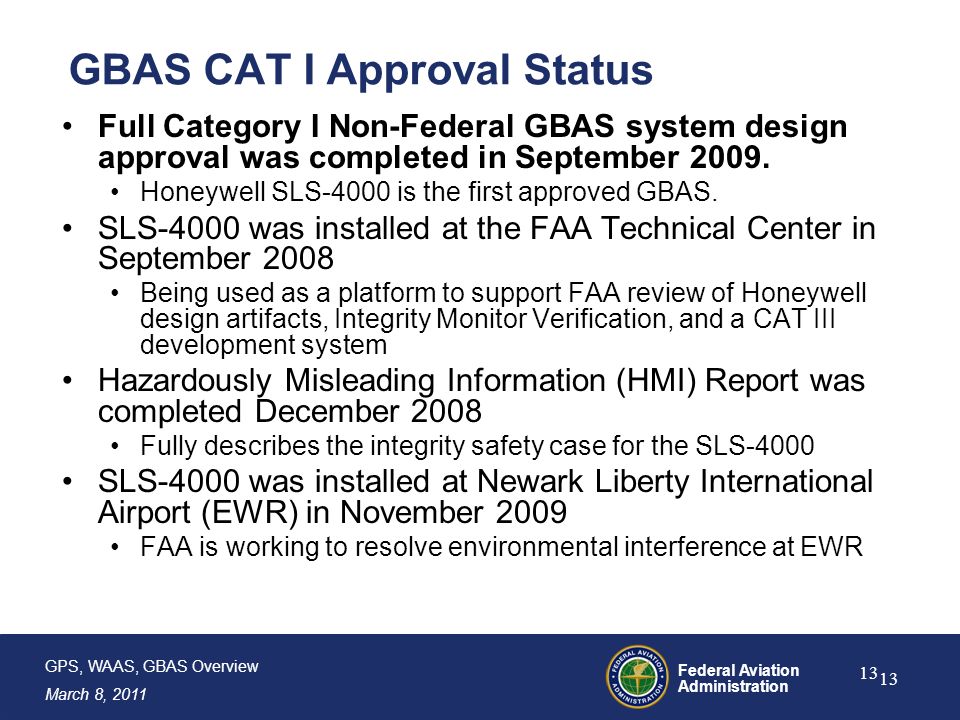 GBAS CAT I Approval Status

• Full Category I Non-Federal GBAS system design approval was completed in September 2009.
  • Honeywell SLS-4000 is the first approved GBAS.
• SLS-4000 was installed at the FAA Technical Center in September 2008
  • Being used as a platform to support FAA review of Honeywell design artifacts, Integrity Monitor Verification, and a CAT III development system
• Hazardously Misleading Information (HMI) Report was completed December 2008
  • Fully describes the integrity safety case for the SLS-4000
• SLS-4000 was installed at Newark Liberty International Airport (EWR) in November 2009
  • FAA is working to resolve environmental interference at EWR

GPS, WAAS, GBAS Overview
March 8, 2011

FEDERAL AVIATION ADMINISTRATION
Federal Aviation Administration

13 13